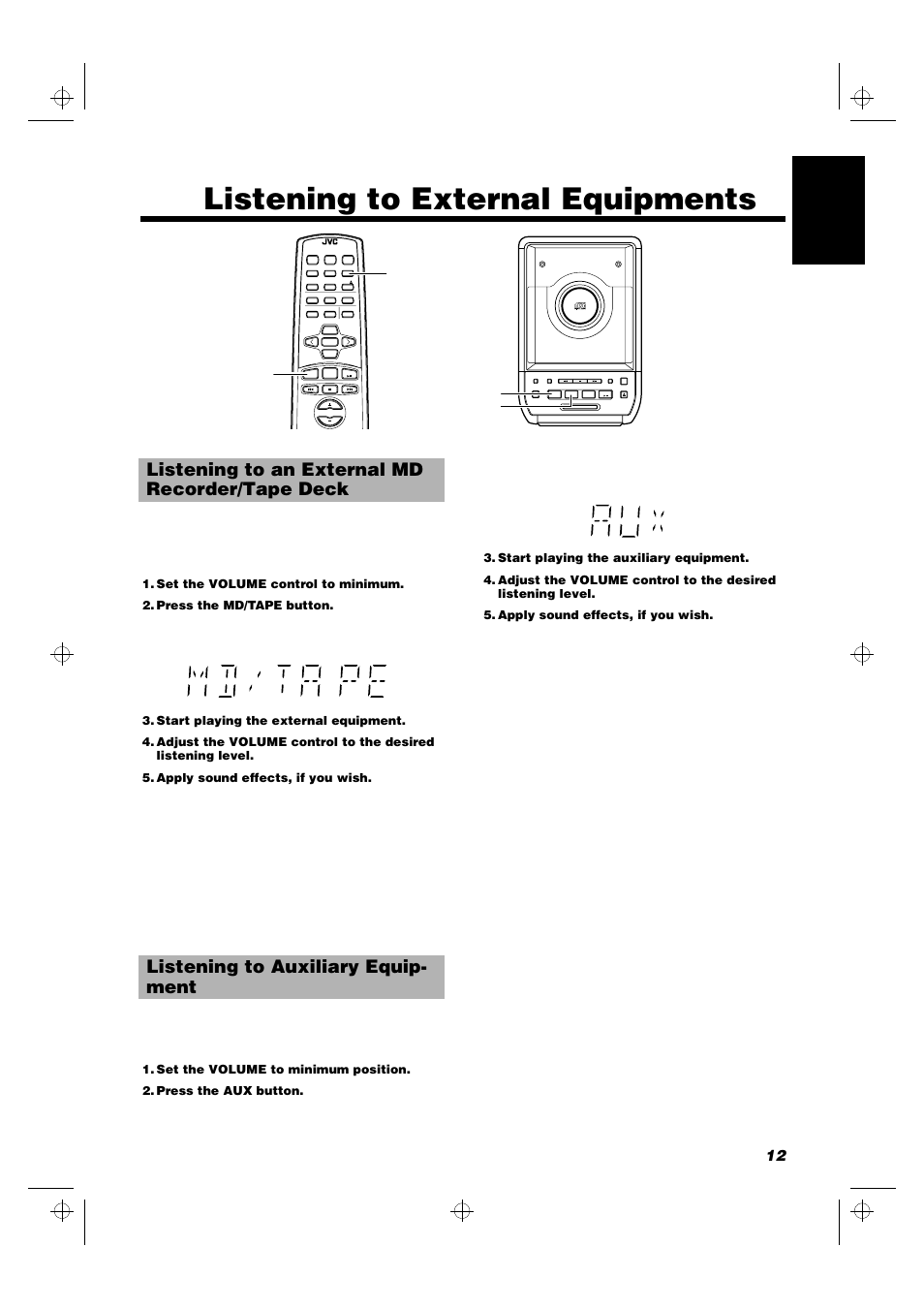 Listening to External Equipments

JVC

Listening to an External MD Recorder/Tape Deck

1. Set the VOLUME control to minimum.

2. Press the MD/TAPE button.

MD/TAPE

3. Start playing the external equipment.

4. Adjust the VOLUME control to the desired listening level.

5. Apply sound effects, if you wish.

Listening to Auxiliary Equipment

1. Set the VOLUME to minimum position.

2. Press the AUX button.

AUX

3. Start playing the auxiliary equipment.

4. Adjust the VOLUME control to the desired listening level.

5. Apply sound effects, if you wish.

12